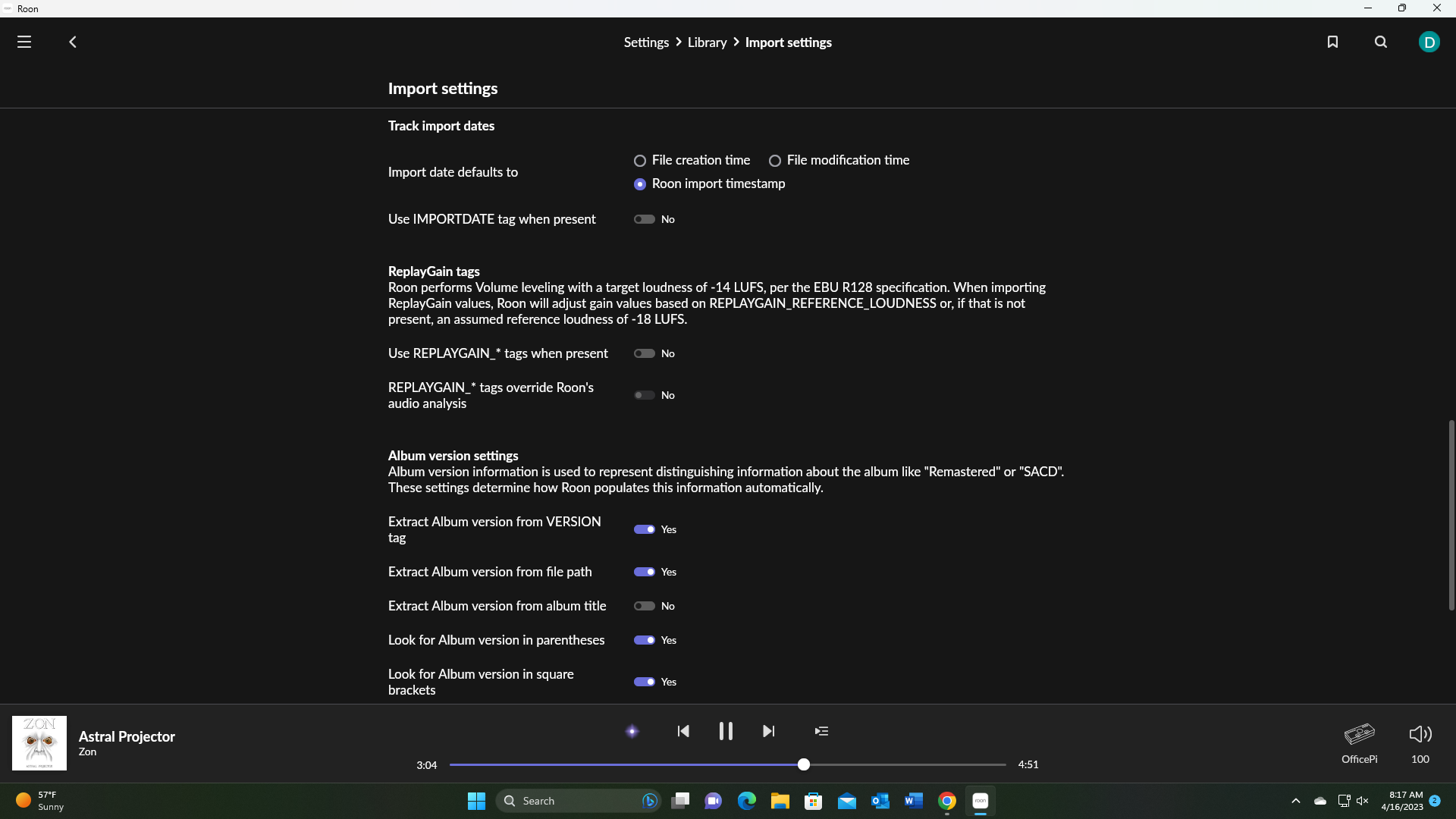 Roon

Settings > Library > Import settings

D

Import settings

Track import dates

Import date defaults to

File creation time

File modification time

Roon import timestamp

Use IMPORTDATE tag when present

No

ReplayGain tags

Roon performs Volume leveling with a target loudness of -14 LUFS, per the EBU R128 specification. When importing ReplayGain values, Roon will adjust gain values based on REPLAYGAIN_REFERENCE_LOUDNESS or, if that is not present, an assumed reference loudness of -18 LUFS.

Use REPLAYGAIN_* tags when present

No

REPLAYGAIN_* tags override Roon's audio analysis

No

Album version settings

Album version information is used to represent distinguishing information about the album like "Remastered" or "SACD". These settings determine how Roon populates this information automatically.

Extract Album version from VERSION tag

Yes

Extract Album version from file path

Yes

Extract Album version from album title

No

Look for Album version in parentheses

Yes

Look for Album version in square brackets

Yes

ZON

Astral Projector

Zon

3:04

4:51

OfficePi

100

57°F

Sunny

Search

8:17 AM

4/16/2023

2